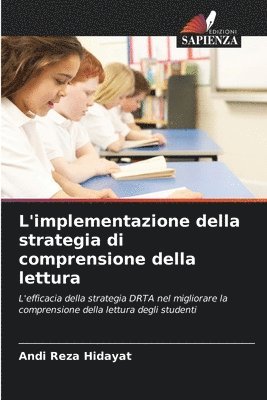 EDIZIONI
SAPIENZA

L'implementazione della strategia di comprensione della lettura

L'efficacia della strategia DRTA nel migliorare la comprensione della lettura degli studenti

Andi Reza Hidayat